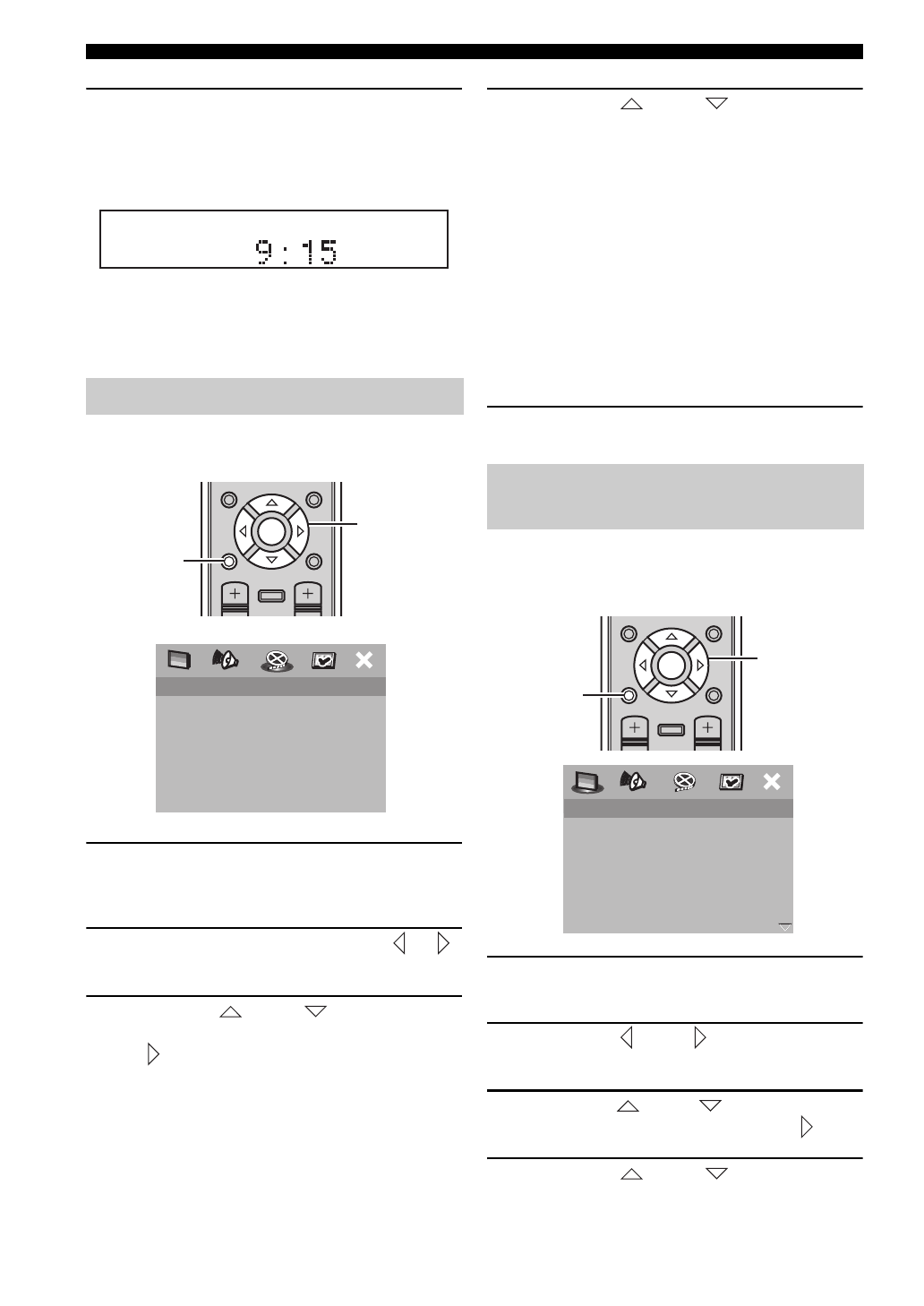 9:15